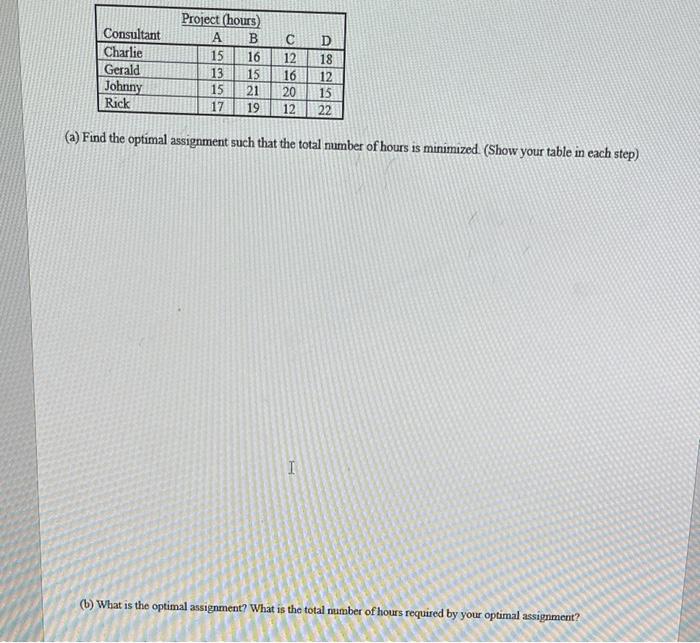 |  | Project (hours) |  |  |  |
|---|---|---|---|---|
| Consultant | A | B | C | D |
| Charlie | 15 | 16 | 12 | 18 |
| Gerald | 13 | 15 | 16 | 12 |
| Johnny | 15 | 21 | 20 | 15 |
| Rick | 17 | 19 | 12 | 22 |

(a) Find the optimal assignment such that the total number of hours is minimized. (Show your table in each step)

(b) What is the optimal assignment? What is the total number of hours required by your optimal assignment?